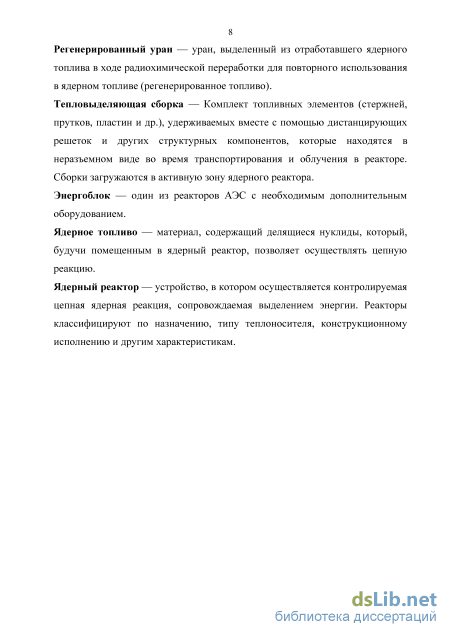 8

Регенерированный уран — уран, выделенный из отработавшего ядерного топлива в ходе радиохимической переработки для повторного использования в ядерном топливе (регенерированное топливо).

Тепловыделяющая сборка — Комплект топливных элементов (стержней, прутков, пластин и др.), удерживаемых вместе с помощью дистанцирующих решеток и других структурных компонентов, которые находятся в неразъемном виде во время транспортирования и облучения в реакторе. Сборки загружаются в активную зону ядерного реактора.

Энергоблок — один из реакторов АЭС с необходимым дополнительным оборудованием.

Ядерное топливо — материал, содержащий делящиеся нуклиды, который, будучи помещенным в ядерный реактор, позволяет осуществлять цепную реакцию.

Ядерный реактор — устройство, в котором осуществляется контролируемая цепная ядерная реакция, сопровождаемая выделением энергии. Реакторы классифицируют по назначению, типу теплоносителя, конструкционному исполнению и другим характеристикам.

dsLib.net
библиотека диссертаций